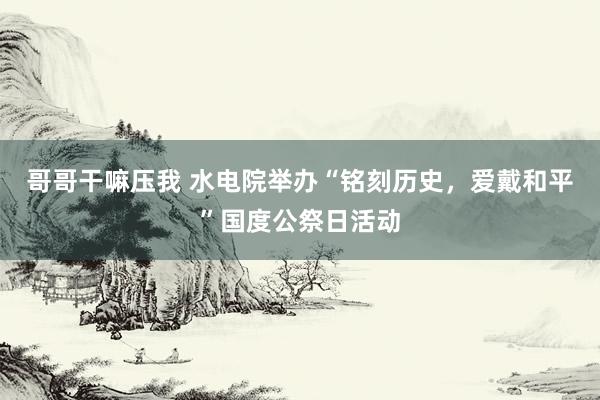 哥哥干嘛压我 水电院举办“铭刻历史，爱戴和平”国度公祭日活动